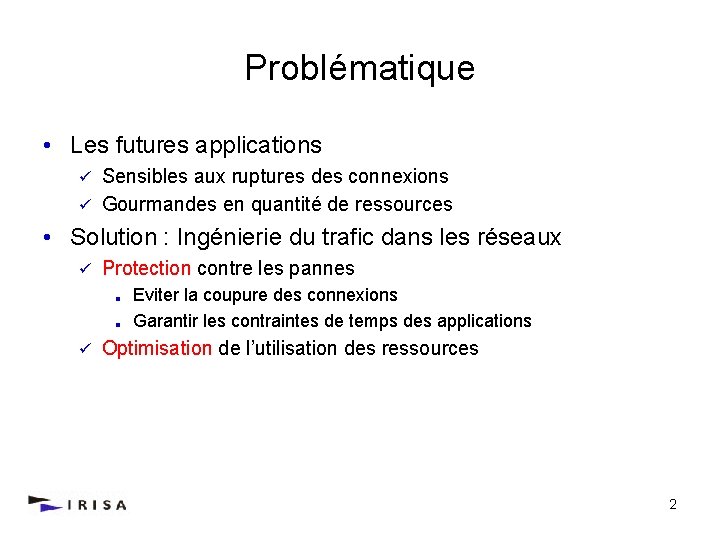 Problématique

• Les futures applications
  ✓ Sensibles aux ruptures des connexions
  ✓ Gourmandes en quantité de ressources
• Solution : Ingénierie du trafic dans les réseaux
  ✓ Protection contre les pannes
    ▪ Eviter la coupure des connexions
    ▪ Garantir les contraintes de temps des applications
  ✓ Optimisation de l'utilisation des ressources

IRISA

2